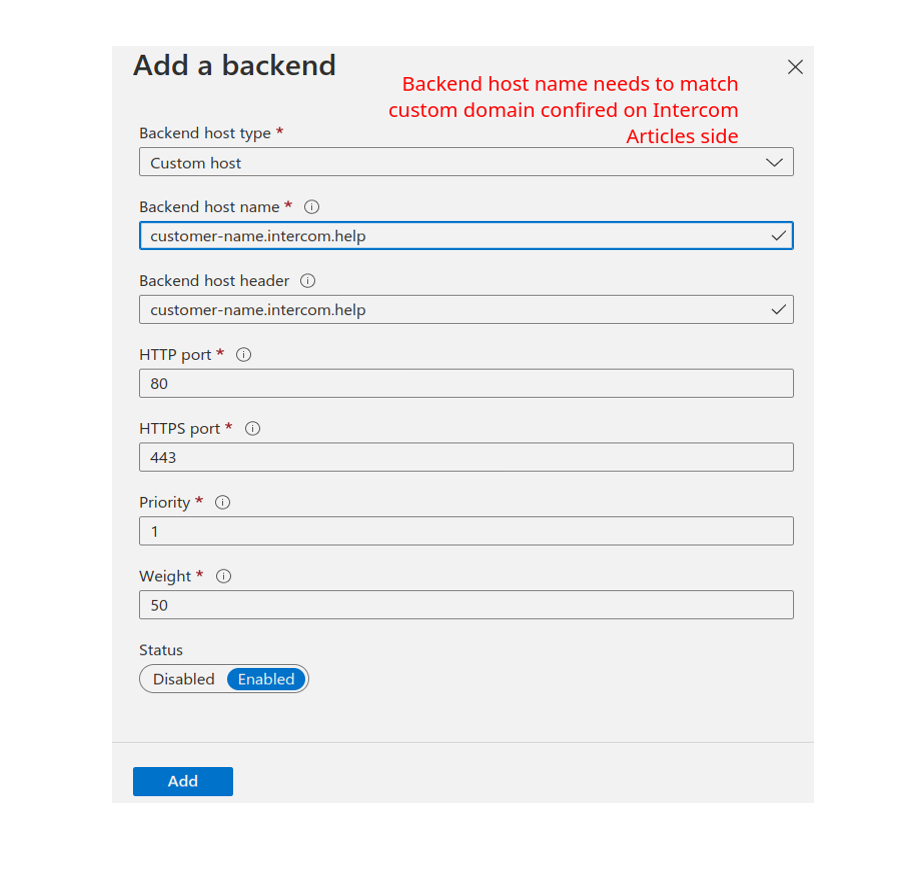 Add a backend

Backend host name needs to match custom domain confired on Intercom Articles side

Backend host type *

Custom host

Backend host name *

customer-name.intercom.help

Backend host header

customer-name.intercom.help

HTTP port *

80

HTTPS port *

443

Priority *

1

Weight *

50

Status

Disabled Enabled

Add